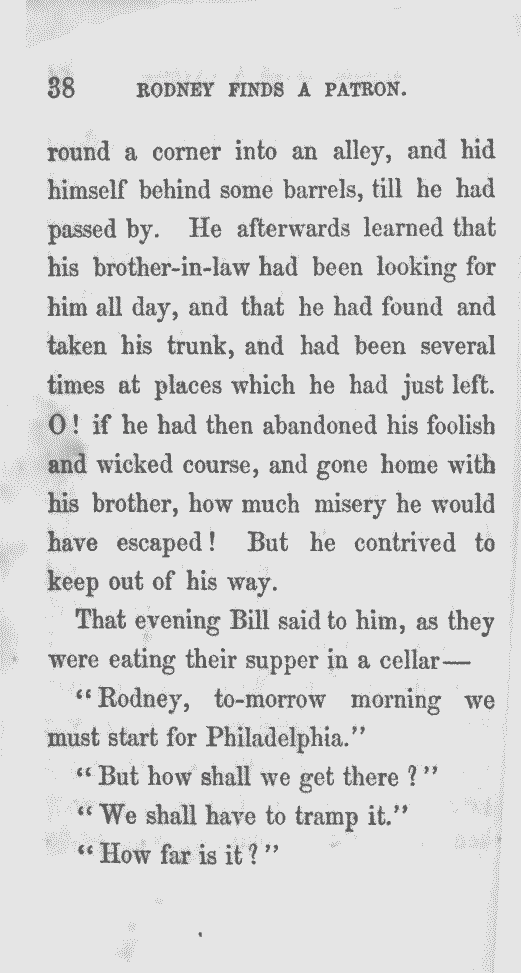 38 RODNEY FINDS A PATRON.

round a corner into an alley, and hid himself behind some barrels, till he had passed by. He afterwards learned that his brother-in-law had been looking for him all day, and that he had found and taken his trunk, and had been several times at places which he had just left. O! if he had then abandoned his foolish and wicked course, and gone home with his brother, how much misery he would have escaped! But he contrived to keep out of his way.

That evening Bill said to him, as they were eating their supper in a cellar—

"Rodney, to-morrow morning we must start for Philadelphia."

"But how shall we get there?"

"We shall have to tramp it."

"How far is it?"